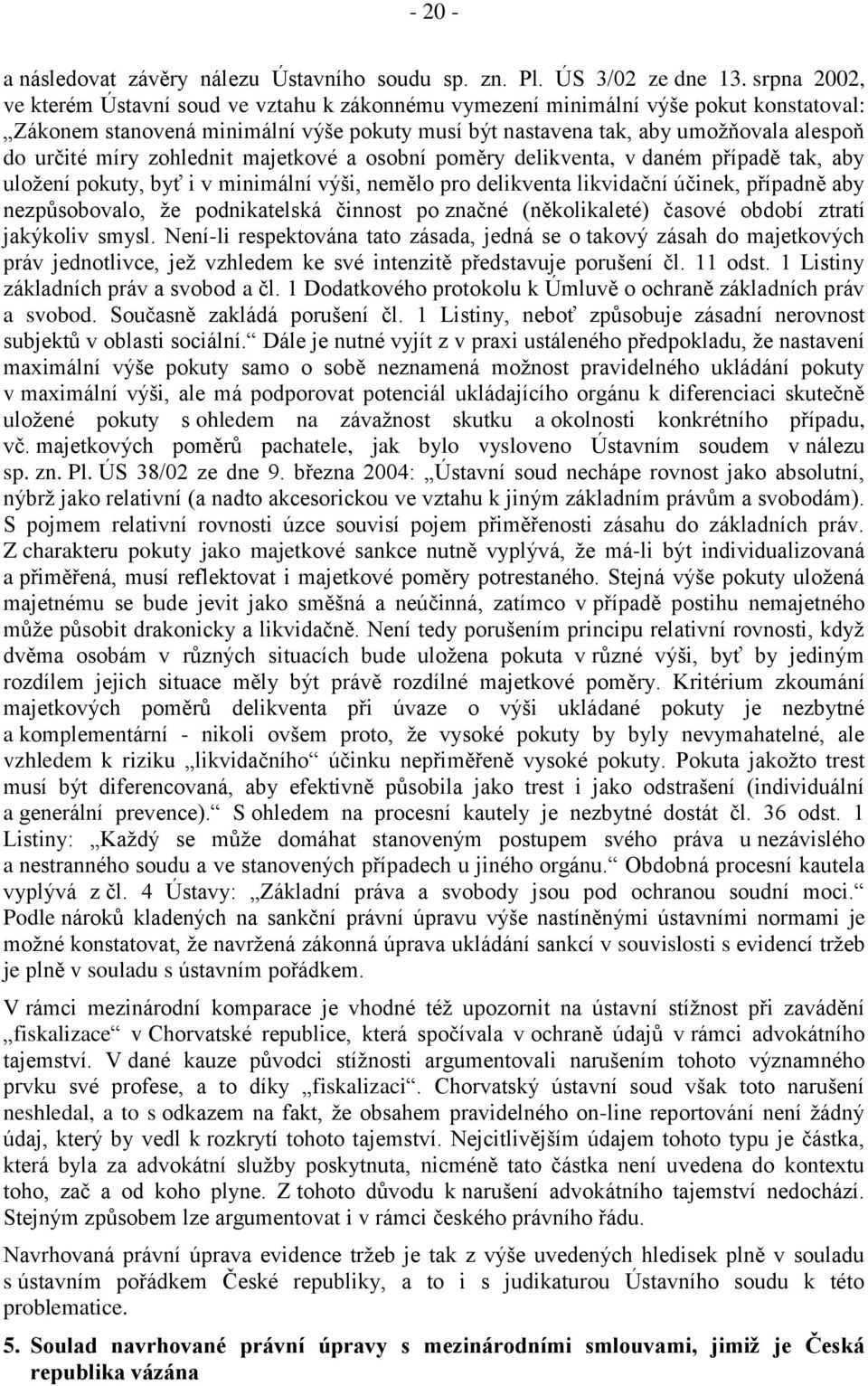 - 20 -

a následovat závěry nálezu Ústavního soudu sp. zn. Pl. ÚS 3/02 ze dne 13. srpna 2002, ve kterém Ústavní soud ve vztahu k zákonnému vymezení minimální výše pokut konstatoval: „Zákonem stanovená minimální výše pokuty musí být nastavena tak, aby umožňovala alespoň do určité míry zohlednit majetkové a osobní poměry delikventa, v daném případě tak, aby uložení pokuty, byť i v minimální výši, nemělo pro delikventa likvidační účinek, případně aby nezpůsobovalo, že podnikatelská činnost po značné (několikaleté) časové období ztratí jakýkoliv smysl. Není-li respektována tato zásada, jedná se o takový zásah do majetkových práv jednotlivce, jež vzhledem ke své intenzitě představuje porušení čl. 11 odst. 1 Listiny základních práv a svobod a čl. 1 Dodatkového protokolu k Úmluvě o ochraně základních práv a svobod. Současně zakládá porušení čl. 1 Listiny, neboť způsobuje zásadní nerovnost subjektů v oblasti sociální.“ Dále je nutné vyjít z v praxi ustáleného předpokladu, že nastavení maximální výše pokuty samo o sobě neznamená možnost pravidelného ukládání pokuty v maximální výši, ale má podporovat potenciál ukládajícího orgánu k diferenciaci skutečně uložené pokuty s ohledem na závažnost skutku a okolnosti konkrétního případu, vč. majetkových poměrů pachatele, jak bylo vysloveno Ústavním soudem v nálezu sp. zn. Pl. ÚS 38/02 ze dne 9. března 2004: „Ústavní soud nechápe rovnost jako absolutní, nýbrž jako relativní (a nadto akcesorickou ve vztahu k jiným základním právům a svobodám). S pojmem relativní rovnosti úzce souvisí pojem přiměřenosti zásahu do základních práv. Z charakteru pokuty jako majetkové sankce nutně vyplývá, že má-li být individualizovaná a přiměřená, musí reflektovat i majetkové poměry potrestaného. Stejná výše pokuty uložená majetnému se bude jevit jako směšná a neúčinná, zatímco v případě postihu nemajetného může působit drakonicky a likvidačně. Není tedy porušením principu relativní rovnosti, když dvěma osobám v různých situacích bude uložena pokuta v různé výši, byť by jediným rozdílem jejich situace měly být právě rozdílné majetkové poměry. Kritérium zkoumání majetkových poměrů delikventa při úvaze o výši ukládané pokuty je nezbytné a komplementární - nikoli ovšem proto, že vysoké pokuty by byly nevymahatelné, ale vzhledem k riziku „likvidačního“ účinku nepřiměřeně vysoké pokuty. Pokuta jakožto trest musí být diferencovaná, aby efektivně působila jako trest i jako odstrašení (individuální a generální prevence).“ S ohledem na procesní kautely je nezbytné dostát čl. 36 odst. 1 Listiny: „Každý se může domáhat stanoveným postupem svého práva u nezávislého a nestranného soudu a ve stanovených případech u jiného orgánu.“ Obdobná procesní kautela vyplývá z čl. 4 Ústavy: „Základní práva a svobody jsou pod ochranou soudní moci.“ Podle nároků kladených na sankční právní úpravu výše nastíněnými ústavními normami je možné konstatovat, že navržená zákonná úprava ukládání sankcí v souvislosti s evidencí tržeb je plně v souladu s ústavním pořádkem.

V rámci mezinárodní komparace je vhodné též upozornit na ústavní stížnost při zavádění „fiskalizace“ v Chorvatské republice, která spočívala v ochraně údajů v rámci advokátního tajemství. V dané kauze původci stížnosti argumentovali narušením tohoto významného prvku své profese, a to díky „fiskalizaci“. Chorvatský ústavní soud však toto narušení neshledal, a to s odkazem na fakt, že obsahem pravidelného on-line reportování není žádný údaj, který by vedl k rozkrytí tohoto tajemství. Nejcitlivějším údajem tohoto typu je částka, která byla za advokátní služby poskytnuta, nicméně tato částka není uvedena do kontextu toho, zač a od koho plyne. Z tohoto důvodu k narušení advokátního tajemství nedochází. Stejným způsobem lze argumentovat i v rámci českého právního řádu.

Navrhovaná právní úprava evidence tržeb je tak z výše uvedených hledisek plně v souladu s ústavním pořádkem České republiky, a to i s judikaturou Ústavního soudu k této problematice.

5. Soulad navrhované právní úpravy s mezinárodními smlouvami, jimiž je Česká republika vázána